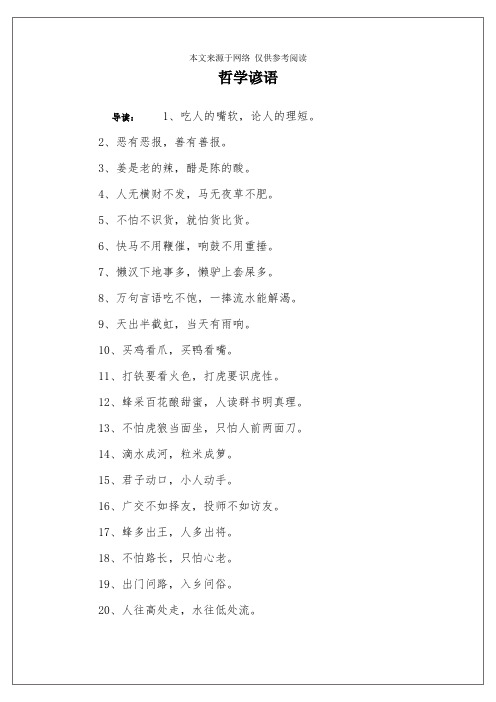 本文来源于网络 仅供参考阅读

哲学谚语

导读： 1、吃人的嘴软，论人的理短。

2、恶有恶报，善有善报。

3、姜是老的辣，醋是陈的酸。

4、人无横财不发，马无夜草不肥。

5、不怕不识货，就怕货比货。

6、快马不用鞭催，响鼓不用重捶。

7、懒汉下地事多，懒驴上套屎多。

8、万句言语吃不饱，一捧流水能解渴。

9、天出半截虹，当天有雨响。

10、买鸡看爪，买鸭看嘴。

11、打铁要看火色，打虎要识虎性。

12、蜂采百花酿甜蜜，人读群书明真理。

13、不怕虎狼当面坐，只怕人前两面刀。

14、滴水成河，粒米成箩。

15、君子动口，小人动手。

16、广交不如择友，投师不如访友。

17、蜂多出王，人多出将。

18、不怕路长，只怕心老。

19、出门问路，入乡问俗。

20、人往高处走，水往低处流。